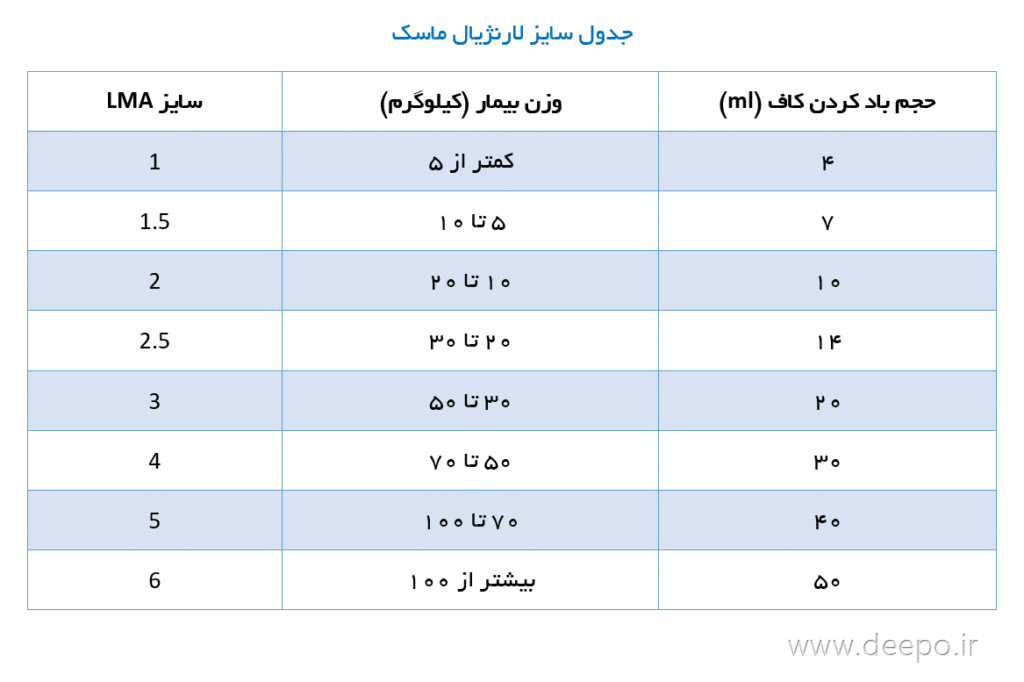 جدول سایز لارنژیال ماسک

| حجم باد کردن کاف (ml) | وزن بیمار (کیلوگرم) | سایز LMA |
|---|---|---|
| ۴ | کمتر از ۵ | 1 |
| ۷ | ۵ تا ۱۰ | 1.5 |
| ۱۰ | ۱۰ تا ۲۰ | 2 |
| ۱۴ | ۲۰ تا ۳۰ | 2.5 |
| ۲۰ | ۳۰ تا ۵۰ | 3 |
| ۳۰ | ۵۰ تا ۷۰ | 4 |
| ۴۰ | ۷۰ تا ۱۰۰ | 5 |
| ۵۰ | بیشتر از ۱۰۰ | 6 |

www.deepo.ir